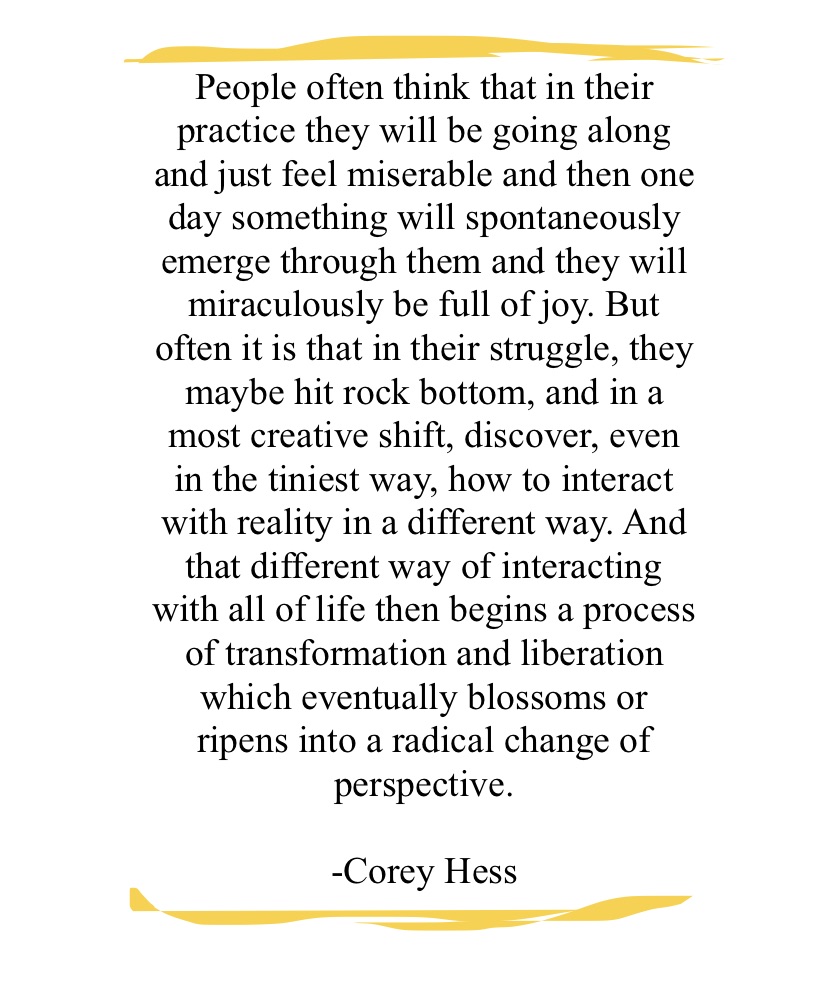 People often think that in their practice they will be going along and just feel miserable and then one day something will spontaneously emerge through them and they will miraculously be full of joy. But often it is that in their struggle, they maybe hit rock bottom, and in a most creative shift, discover, even in the tiniest way, how to interact with reality in a different way. And that different way of interacting with all of life then begins a process of transformation and liberation which eventually blossoms or ripens into a radical change of perspective.

-Corey Hess